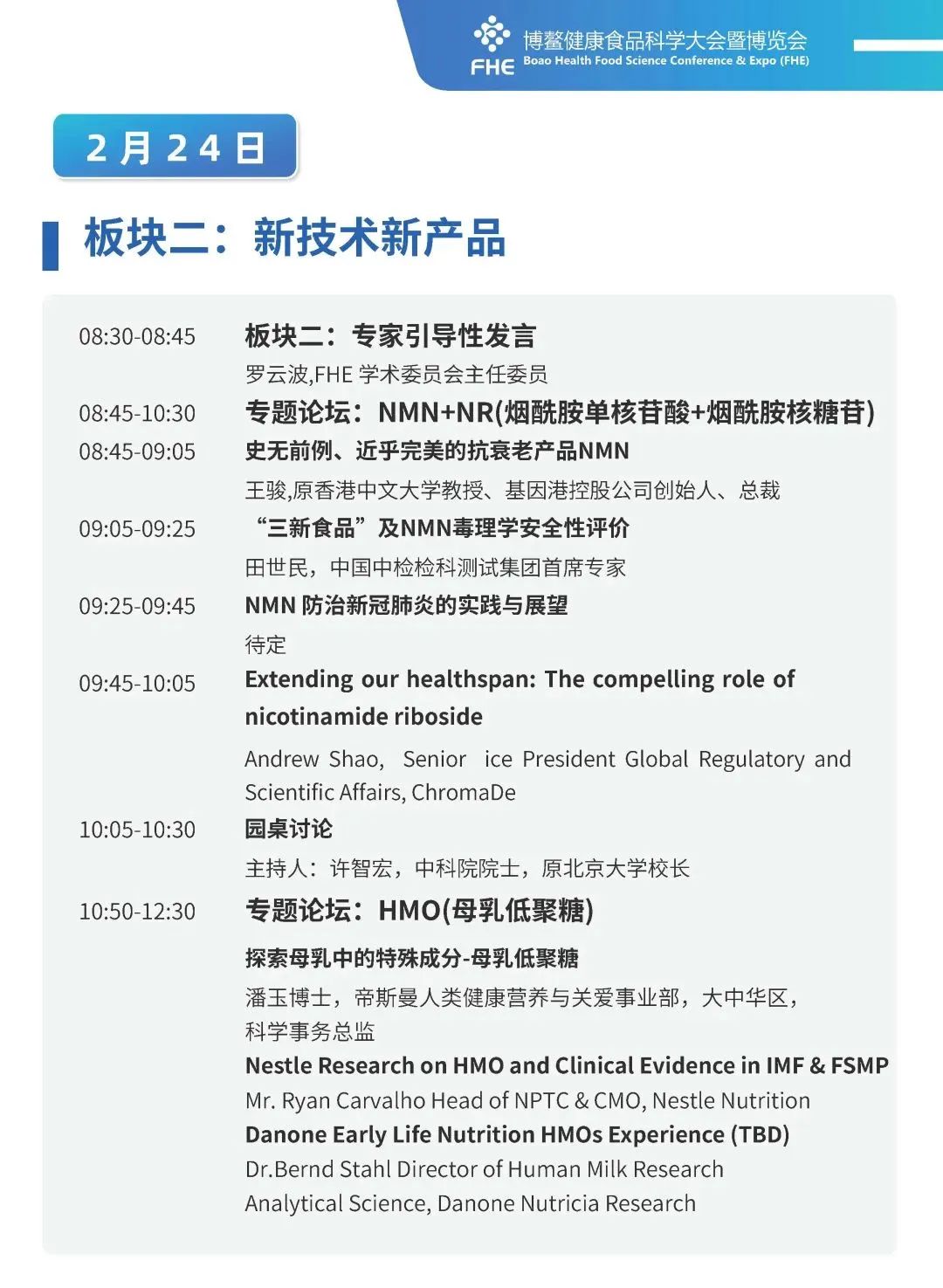 FHE 博鳌健康食品科学大会暨博览会
Boao Health Food Science Conference & Expo (FHE)

2月24日

板块二：新技术新产品

08:30-08:45 板块二：专家引导性发言
罗云波,FHE 学术委员会主任委员

08:45-10:30 专题论坛：NMN+NR(烟酰胺单核苷酸+烟酰胺核糖苷)

08:45-09:05 史无前例、近乎完美的抗衰老产品NMN
王骏,原香港中文大学教授、基因港控股公司创始人、总裁

09:05-09:25 “三新食品”及NMN毒理学安全性评价
田世民，中国中检检科测试集团首席专家

09:25-09:45 NMN 防治新冠肺炎的实践与展望
待定

09:45-10:05 Extending our healthspan: The compelling role of nicotinamide riboside
Andrew Shao, Senior ice President Global Regulatory and Scientific Affairs, ChromaDe

10:05-10:30 园桌讨论
主持人：许智宏，中科院院士，原北京大学校长

10:50-12:30 专题论坛：HMO(母乳低聚糖)

探索母乳中的特殊成分-母乳低聚糖
潘玉博士，帝斯曼人类健康营养与关爱事业部，大中华区，科学事务总监

Nestle Research on HMO and Clinical Evidence in IMF & FSMP
Mr. Ryan Carvalho Head of NPTC & CMO, Nestle Nutrition

Danone Early Life Nutrition HMOs Experience (TBD)
Dr.Bernd Stahl Director of Human Milk Research Analytical Science, Danone Nutricia Research